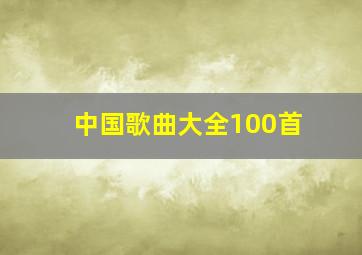 中国歌曲大全100首